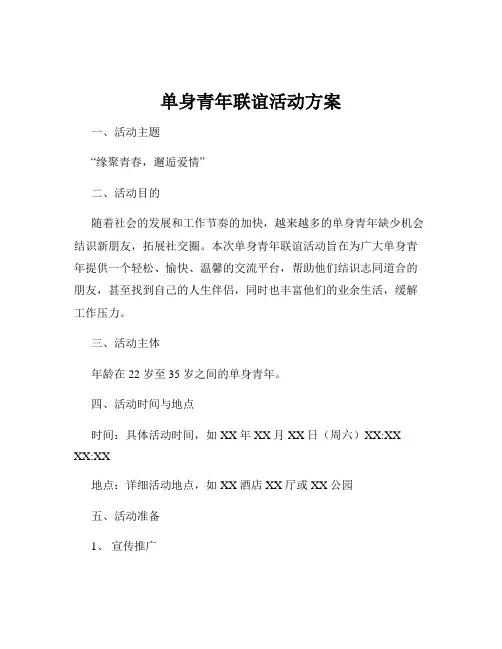 单身青年联谊活动方案

一、活动主题

“缘聚青春，邂逅爱情”

二、活动目的

随着社会的发展和工作节奏的加快，越来越多的单身青年缺少机会结识新朋友，拓展社交圈。本次单身青年联谊活动旨在为广大单身青年提供一个轻松、愉快、温馨的交流平台，帮助他们结识志同道合的朋友，甚至找到自己的人生伴侣，同时也丰富他们的业余生活，缓解工作压力。

三、活动主体

年龄在 22 岁至 35 岁之间的单身青年。

四、活动时间与地点

时间：具体活动时间，如 XX 年 XX 月 XX 日（周六）XX:XX XX:XX

地点：详细活动地点，如 XX 酒店 XX 厅或 XX 公园

五、活动准备

1、 宣传推广